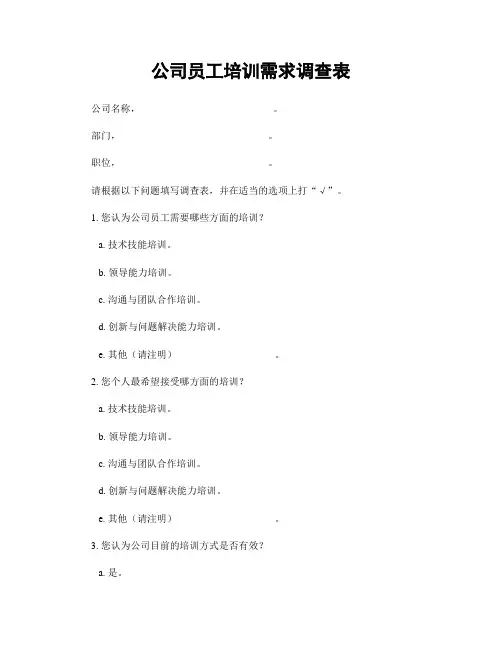 公司员工培训需求调查表

公司名称：　　　　　　　　。

部门：　　　　　　　　。

职位：　　　　　　　　。

请根据以下问题填写调查表，并在适当的选项上打“√”。

1. 您认为公司员工需要哪些方面的培训？

a. 技术技能培训。

b. 领导能力培训。

c. 沟通与团队合作培训。

d. 创新与问题解决能力培训。

e. 其他（请注明）　　　　　　。

2. 您个人最希望接受哪方面的培训？

a. 技术技能培训。

b. 领导能力培训。

c. 沟通与团队合作培训。

d. 创新与问题解决能力培训。

e. 其他（请注明）　　　　　　。

3. 您认为公司目前的培训方式是否有效？

a. 是。